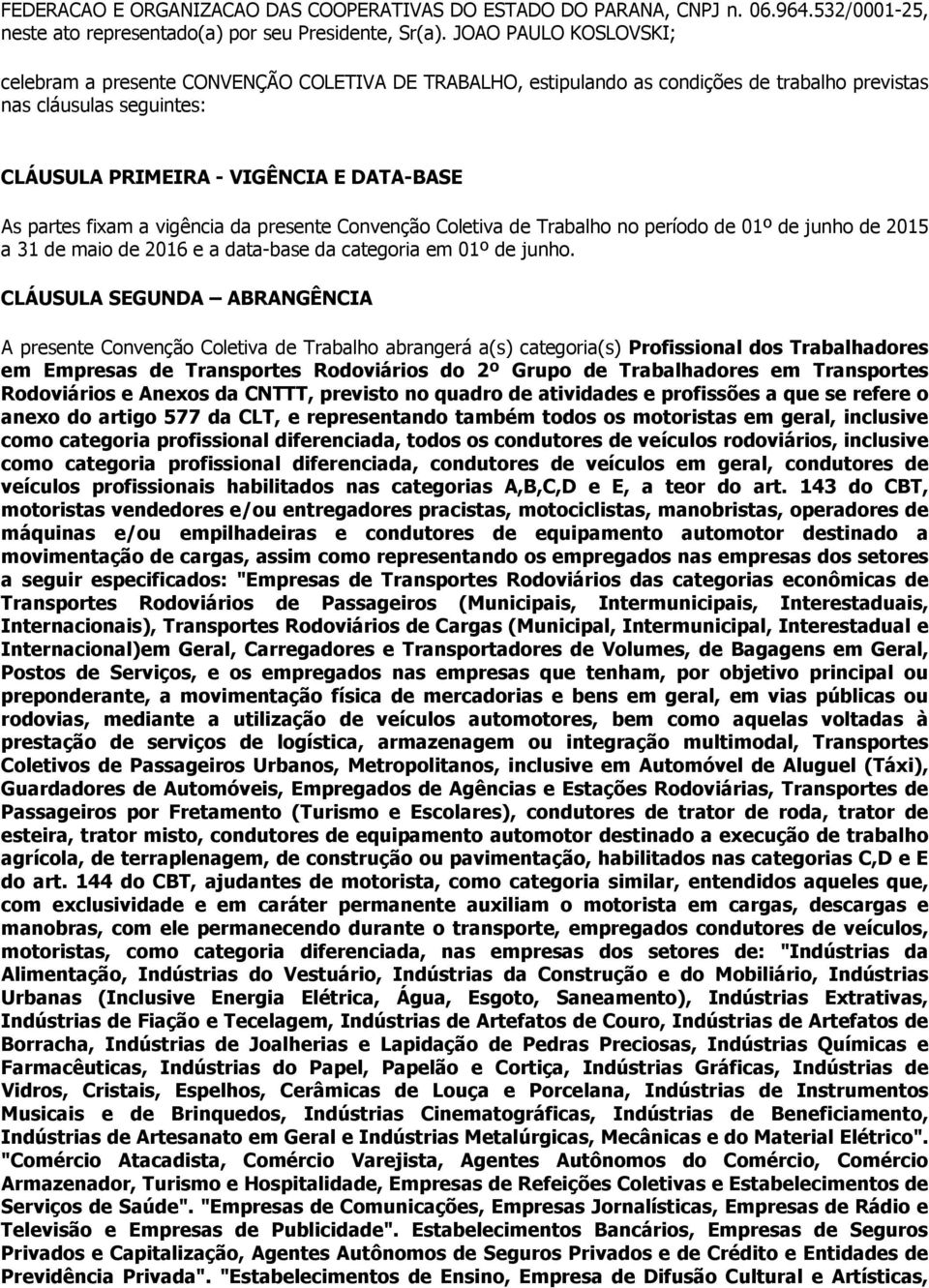 FEDERACAO E ORGANIZACAO DAS COOPERATIVAS DO ESTADO DO PARANA, CNPJ n. 06.964.532/0001-25, neste ato representado(a) por seu Presidente, Sr(a). JOAO PAULO KOSLOVSKI;

celebram a presente CONVENÇÃO COLETIVA DE TRABALHO, estipulando as condições de trabalho previstas nas cláusulas seguintes:

CLÁUSULA PRIMEIRA - VIGÊNCIA E DATA-BASE

As partes fixam a vigência da presente Convenção Coletiva de Trabalho no período de 01º de junho de 2015 a 31 de maio de 2016 e a data-base da categoria em 01º de junho.

CLÁUSULA SEGUNDA – ABRANGÊNCIA

A presente Convenção Coletiva de Trabalho abrangerá a(s) categoria(s) Profissional dos Trabalhadores em Empresas de Transportes Rodoviários do 2º Grupo de Trabalhadores em Transportes Rodoviários e Anexos da CNTTT, previsto no quadro de atividades e profissões a que se refere o anexo do artigo 577 da CLT, e representando também todos os motoristas em geral, inclusive como categoria profissional diferenciada, todos os condutores de veículos rodoviários, inclusive como categoria profissional diferenciada, condutores de veículos em geral, condutores de veículos profissionais habilitados nas categorias A,B,C,D e E, a teor do art. 143 do CBT, motoristas vendedores e/ou entregadores pracistas, motociclistas, manobristas, operadores de máquinas e/ou empilhadeiras e condutores de equipamento automotor destinado a movimentação de cargas, assim como representando os empregados nas empresas dos setores a seguir especificados: "Empresas de Transportes Rodoviários das categorias econômicas de Transportes Rodoviários de Passageiros (Municipais, Intermunicipais, Interestaduais, Internacionais), Transportes Rodoviários de Cargas (Municipal, Intermunicipal, Interestadual e Internacional)em Geral, Carregadores e Transportadores de Volumes, de Bagagens em Geral, Postos de Serviços, e os empregados nas empresas que tenham, por objetivo principal ou preponderante, a movimentação física de mercadorias e bens em geral, em vias públicas ou rodovias, mediante a utilização de veículos automotores, bem como aquelas voltadas à prestação de serviços de logística, armazenagem ou integração multimodal, Transportes Coletivos de Passageiros Urbanos, Metropolitanos, inclusive em Automóvel de Aluguel (Táxi), Guardadores de Automóveis, Empregados de Agências e Estações Rodoviárias, Transportes de Passageiros por Fretamento (Turismo e Escolares), condutores de trator de roda, trator de esteira, trator misto, condutores de equipamento automotor destinado a execução de trabalho agrícola, de terraplenagem, de construção ou pavimentação, habilitados nas categorias C,D e E do art. 144 do CBT, ajudantes de motorista, como categoria similar, entendidos aqueles que, com exclusividade e em caráter permanente auxiliam o motorista em cargas, descargas e manobras, com ele permanecendo durante o transporte, empregados condutores de veículos, motoristas, como categoria diferenciada, nas empresas dos setores de: "Indústrias da Alimentação, Indústrias do Vestuário, Indústrias da Construção e do Mobiliário, Indústrias Urbanas (Inclusive Energia Elétrica, Água, Esgoto, Saneamento), Indústrias Extrativas, Indústrias de Fiação e Tecelagem, Indústrias de Artefatos de Couro, Indústrias de Artefatos de Borracha, Indústrias de Joalherias e Lapidação de Pedras Preciosas, Indústrias Químicas e Farmacêuticas, Indústrias do Papel, Papelão e Cortiça, Indústrias Gráficas, Indústrias de Vidros, Cristais, Espelhos, Cerâmicas de Louça e Porcelana, Indústrias de Instrumentos Musicais e de Brinquedos, Indústrias Cinematográficas, Indústrias de Beneficiamento, Indústrias de Artesanato em Geral e Indústrias Metalúrgicas, Mecânicas e do Material Elétrico". "Comércio Atacadista, Comércio Varejista, Agentes Autônomos do Comércio, Comércio Armazenador, Turismo e Hospitalidade, Empresas de Refeições Coletivas e Estabelecimentos de Serviços de Saúde". "Empresas de Comunicações, Empresas Jornalísticas, Empresas de Rádio e Televisão e Empresas de Publicidade". Estabelecimentos Bancários, Empresas de Seguros Privados e Capitalização, Agentes Autônomos de Seguros Privados e de Crédito e Entidades de Previdência Privada". "Estabelecimentos de Ensino, Empresa de Difusão Cultural e Artísticas,